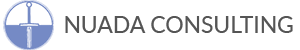 NUADA CONSULTING